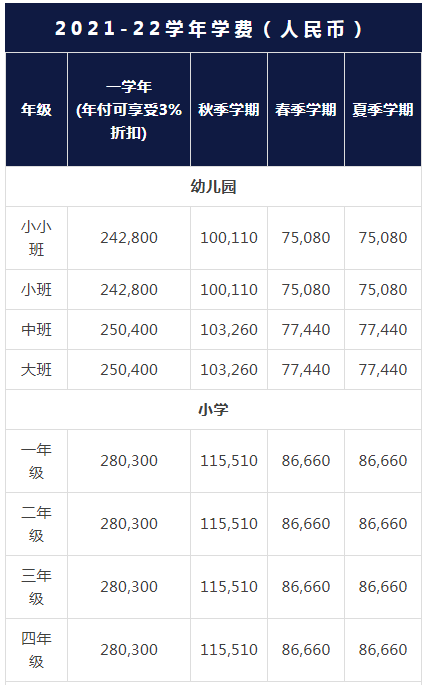 2021-22学年学费（人民币）

| 年级 | 一学年(年付可享受3%折扣) | 秋季学期 | 春季学期 | 夏季学期 |
|---|---|---|---|---|
| 幼儿园 | | | | |
| 小小班 | 242,800 | 100,110 | 75,080 | 75,080 |
| 小班 | 242,800 | 100,110 | 75,080 | 75,080 |
| 中班 | 250,400 | 103,260 | 77,440 | 77,440 |
| 大班 | 250,400 | 103,260 | 77,440 | 77,440 |
| 小学 | | | | |
| 一年级 | 280,300 | 115,510 | 86,660 | 86,660 |
| 二年级 | 280,300 | 115,510 | 86,660 | 86,660 |
| 三年级 | 280,300 | 115,510 | 86,660 | 86,660 |
| 四年级 | 280,300 | 115,510 | 86,660 | 86,660 |